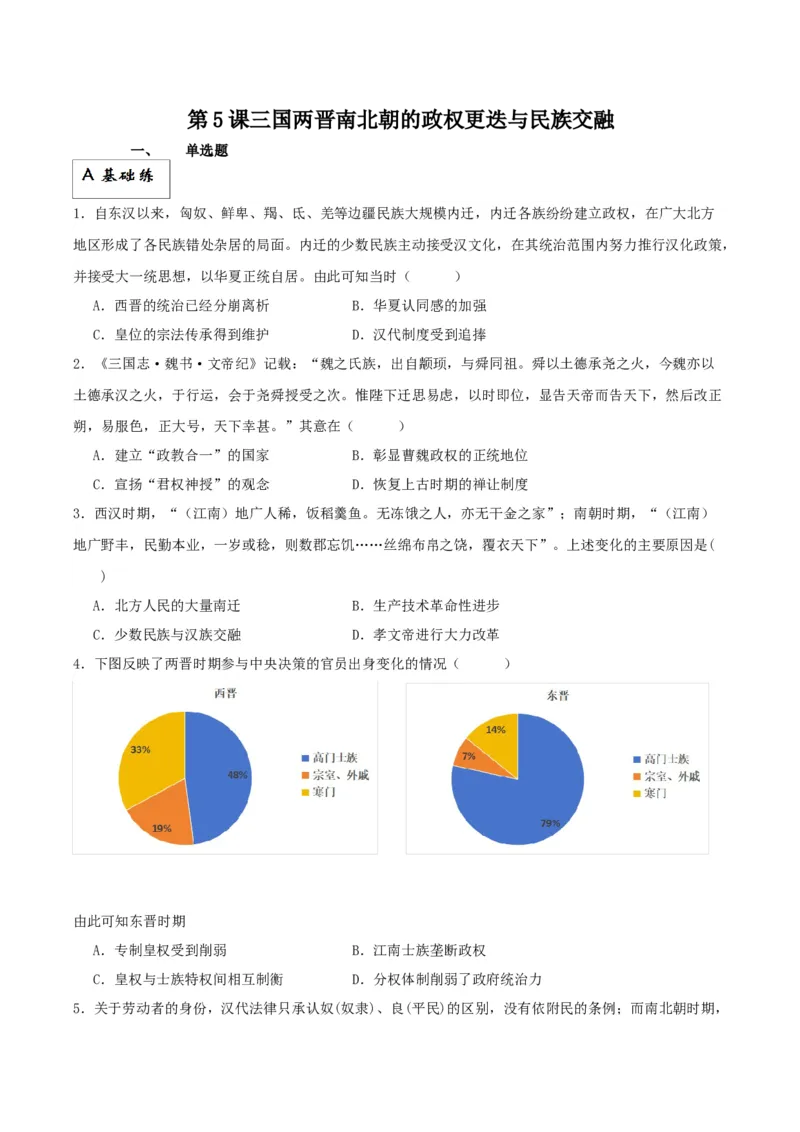 第 5 课三国两晋南北朝的政权更迭与民族交融

一、　　单选题

A 基础练

1．自东汉以来，匈奴、鲜卑、羯、氐、羌等边疆民族大规模内迁，内迁各族纷纷建立政权，在广大北方地区形成了各民族错处杂居的局面。内迁的少数民族主动接受汉文化，在其统治范围内努力推行汉化政策，并接受大一统思想，以华夏正统自居。由此可知当时（　　）

A．西晋的统治已经分崩离析　　B．华夏认同感的加强

C．皇位的宗法传承得到维护　　D．汉代制度受到追捧

2．《三国志·魏书·文帝纪》记载：“魏之氏族，出自颛顼，与舜同祖。舜以土德承尧之火，今魏亦以土德承汉之火，于行运，会于尧舜授受之次。惟陛下迁思易虑，以时即位，显告天帝而告天下，然后改正朔，易服色，正大号，天下幸甚。”其意在（　　）

A．建立“政教合一”的国家　　B．彰显曹魏政权的正统地位

C．宣扬“君权神授”的观念　　D．恢复上古时期的禅让制度

3．西汉时期，“（江南）地广人稀，饭稻羹鱼。无冻饿之人，亦无千金之家”；南朝时期，“（江南）地广野丰，民勤本业，一岁或稔，则数郡忘饥……丝绵布帛之饶，覆衣天下”。上述变化的主要原因是(　　)

A．北方人民的大量南迁　　B．生产技术革命性进步

C．少数民族与汉族交融　　D．孝文帝进行大力改革

4．下图反映了两晋时期参与中央决策的官员出身变化的情况（　　）

西晋
33%
48%
19%
高门士族
宗室、外戚
寒门

东晋
14%
7%
79%
高门士族
宗室、外戚
寒门

由此可知东晋时期

A．专制皇权受到削弱　　B．江南士族垄断政权

C．皇权与士族特权间相互制衡　　D．分权体制削弱了政府统治力

5．关于劳动者的身份，汉代法律只承认奴(奴隶)、良(平民)的区别，没有依附民的条例；而南北朝时期，